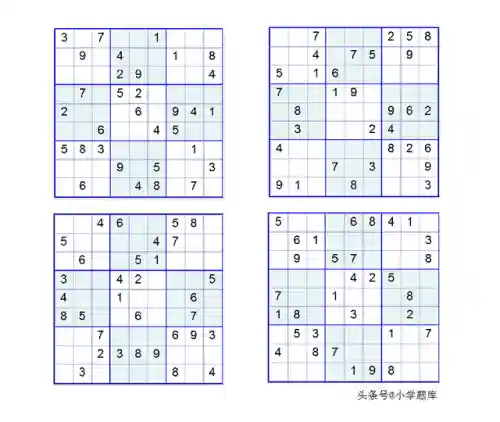 | 3 |  | 7 |  |  | 1 |  |  |  |
|---|---|---|---|---|---|---|---|---|
|  | 9 |  | 4 |  |  | 1 |  | 8 |
|  |  |  | 2 | 9 |  |  |  | 4 |
|  | 7 |  | 5 | 2 |  |  |  |  |
| 2 |  |  |  | 6 |  | 9 | 4 | 1 |
|  |  | 6 |  |  | 4 | 5 |  |  |
| 5 | 8 | 3 |  |  |  |  | 1 |  |
|  |  |  | 9 |  | 5 |  |  | 3 |
|  | 6 |  |  | 4 | 8 |  | 7 |  |

|  |  | 7 |  |  |  | 2 | 5 | 8 |
|---|---|---|---|---|---|---|---|---|
|  |  | 4 |  | 7 | 5 |  | 9 |  |
| 5 |  | 1 | 6 |  |  |  |  |  |
| 7 |  |  | 1 | 9 |  |  |  |  |
|  | 8 |  |  |  |  | 9 | 6 | 2 |
|  | 3 |  |  |  | 2 | 4 |  |  |
| 4 |  |  |  |  |  | 8 | 2 | 6 |
|  |  |  | 7 |  | 3 |  |  | 9 |
| 9 | 1 |  |  | 8 |  |  |  | 3 |

|  |  | 4 | 6 |  |  | 5 | 8 |  |
|---|---|---|---|---|---|---|---|---|
| 5 |  |  |  |  | 4 | 7 |  |  |
|  | 6 |  |  | 5 | 1 |  |  |  |
| 3 |  |  | 4 | 2 |  |  |  | 5 |
| 4 |  |  | 1 |  |  |  | 6 |  |
| 8 | 5 |  |  | 6 |  |  | 7 |  |
|  |  | 7 |  |  |  | 6 | 9 | 3 |
|  |  | 2 | 3 | 8 | 9 |  |  |  |
|  | 3 |  |  |  |  | 8 |  | 4 |

| 5 |  |  |  | 6 | 8 | 4 | 1 |  |
|---|---|---|---|---|---|---|---|---|
|  | 6 | 1 |  |  |  |  |  | 3 |
|  | 9 |  | 5 | 7 |  |  |  | 8 |
|  |  |  |  | 4 | 2 | 5 |  |  |
| 7 |  |  | 1 |  |  |  | 8 |  |
| 1 | 8 |  |  | 3 |  |  | 2 |  |
|  | 5 | 3 |  |  |  | 1 |  | 7 |
| 4 |  | 8 | 7 |  |  |  |  |  |
|  |  |  |  | 1 | 9 | 8 |  |  |

头条号@小学题库